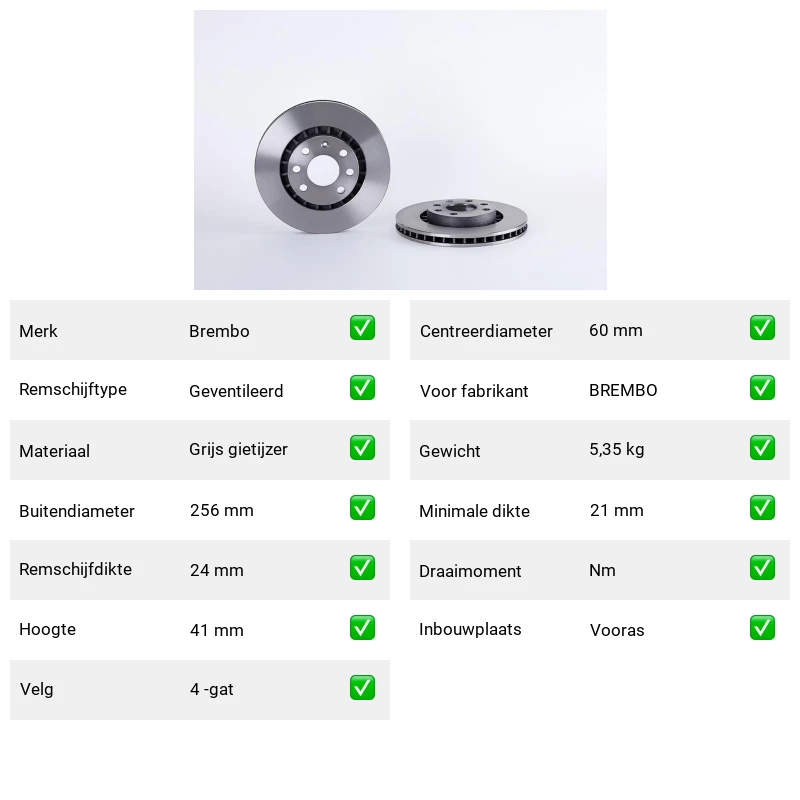 | Merk | Brembo | ✅ |
|---|---|---|
| Remschijftype | Geventileerd | ✅ |
| Materiaal | Grijs gietijzer | ✅ |
| Buitendiameter | 256 mm | ✅ |
| Remschijfdikte | 24 mm | ✅ |
| Hoogte | 41 mm | ✅ |
| Velg | 4 -gat | ✅ |

| Centreerdiameter | 60 mm | ✅ |
|---|---|---|
| Voor fabrikant | BREMBO | ✅ |
| Gewicht | 5,35 kg | ✅ |
| Minimale dikte | 21 mm | ✅ |
| Draaimoment | Nm | ✅ |
| Inbouwplaats | Vooras | ✅ |